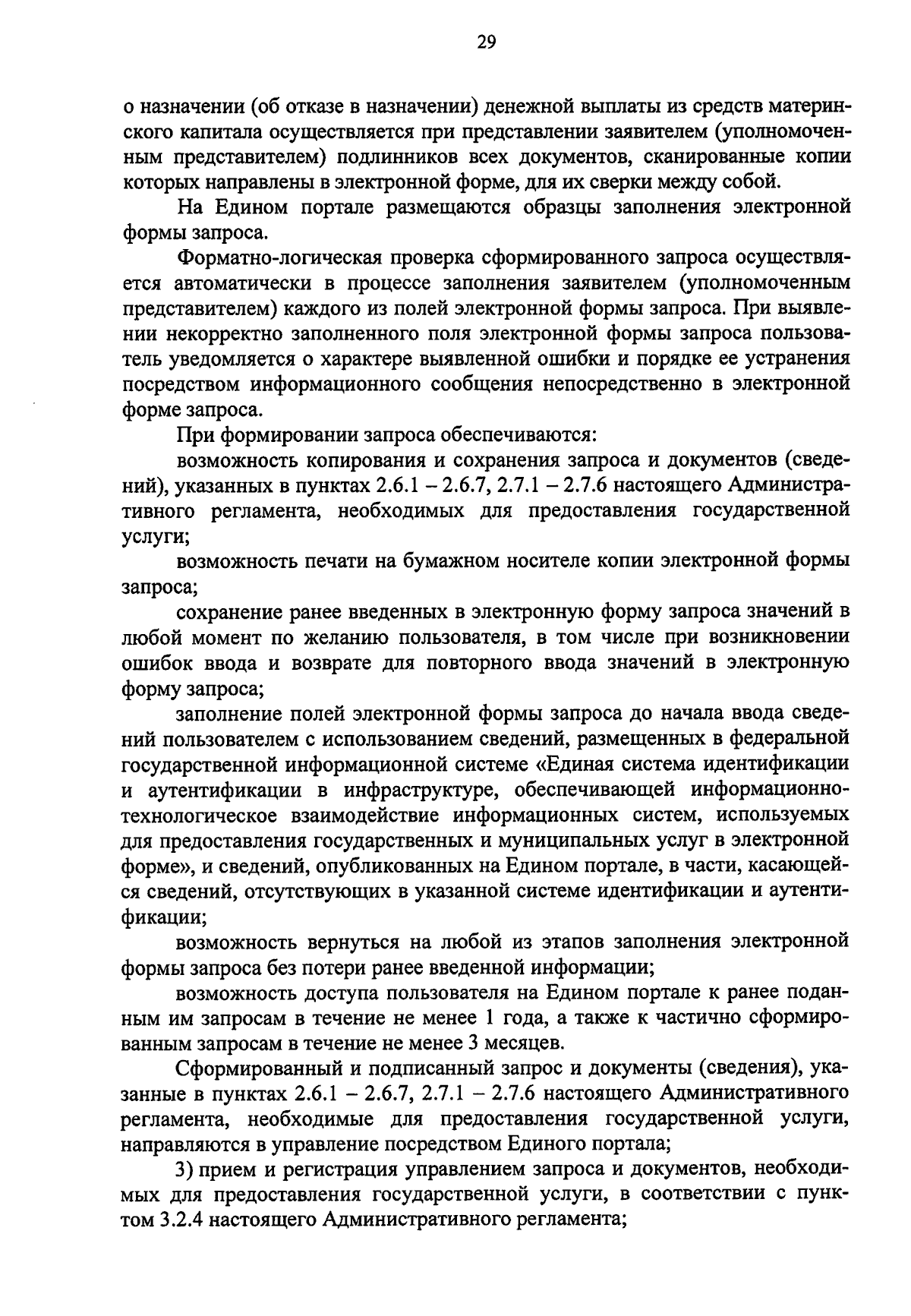 29

о назначении (об отказе в назначении) денежной выплаты из средств материнского капитала осуществляется при представлении заявителем (уполномоченным представителем) подлинников всех документов, сканированные копии которых направлены в электронной форме, для их сверки между собой.

На Едином портале размещаются образцы заполнения электронной формы запроса.

Форматно-логическая проверка сформированного запроса осуществляется автоматически в процессе заполнения заявителем (уполномоченным представителем) каждого из полей электронной формы запроса. При выявлении некорректно заполненного поля электронной формы запроса пользователь уведомляется о характере выявленной ошибки и порядке ее устранения посредством информационного сообщения непосредственно в электронной форме запроса.

При формировании запроса обеспечиваются:

возможность копирования и сохранения запроса и документов (сведений), указанных в пунктах 2.6.1 – 2.6.7, 2.7.1 – 2.7.6 настоящего Административного регламента, необходимых для предоставления государственной услуги;

возможность печати на бумажном носителе копии электронной формы запроса;

сохранение ранее введенных в электронную форму запроса значений в любой момент по желанию пользователя, в том числе при возникновении ошибок ввода и возврате для повторного ввода значений в электронную форму запроса;

заполнение полей электронной формы запроса до начала ввода сведений пользователем с использованием сведений, размещенных в федеральной государственной информационной системе «Единая система идентификации и аутентификации в инфраструктуре, обеспечивающей информационно-технологическое взаимодействие информационных систем, используемых для предоставления государственных и муниципальных услуг в электронной форме», и сведений, опубликованных на Едином портале, в части, касающейся сведений, отсутствующих в указанной системе идентификации и аутентификации;

возможность вернуться на любой из этапов заполнения электронной формы запроса без потери ранее введенной информации;

возможность доступа пользователя на Едином портале к ранее поданным им запросам в течение не менее 1 года, а также к частично сформированным запросам в течение не менее 3 месяцев.

Сформированный и подписанный запрос и документы (сведения), указанные в пунктах 2.6.1 – 2.6.7, 2.7.1 – 2.7.6 настоящего Административного регламента, необходимые для предоставления государственной услуги, направляются в управление посредством Единого портала;

3) прием и регистрация управлением запроса и документов, необходимых для предоставления государственной услуги, в соответствии с пунктом 3.2.4 настоящего Административного регламента;